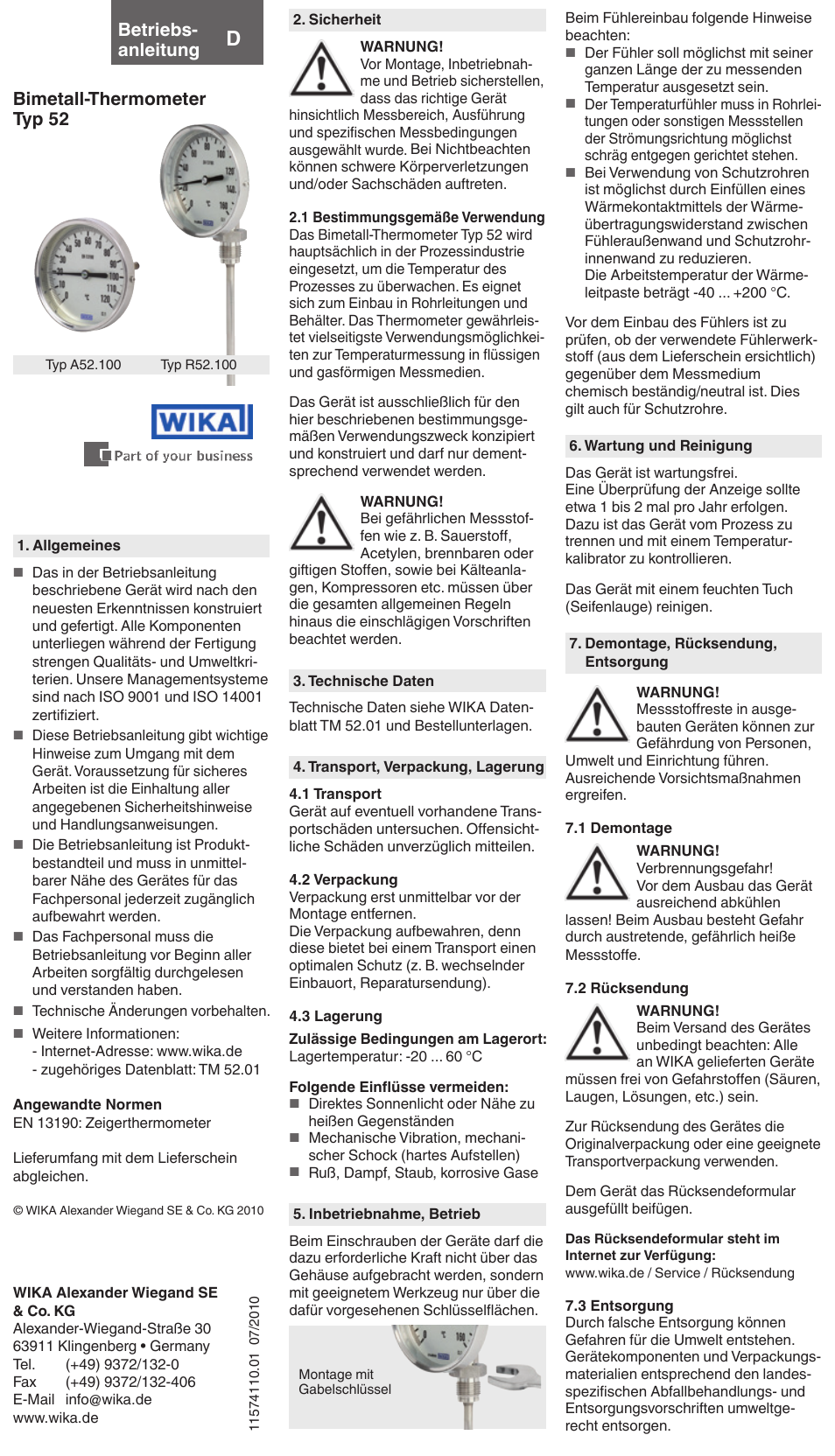 Betriebsanleitung D

Bimetall-Thermometer Typ 52

Typ A52.100 Typ R52.100

WIKA
Part of your business

1. Allgemeines

■ Das in der Betriebsanleitung beschriebene Gerät wird nach den neuesten Erkenntnissen konstruiert und gefertigt. Alle Komponenten unterliegen während der Fertigung strengen Qualitäts- und Umweltkriterien. Unsere Managementsysteme sind nach ISO 9001 und ISO 14001 zertifiziert.
■ Diese Betriebsanleitung gibt wichtige Hinweise zum Umgang mit dem Gerät. Voraussetzung für sicheres Arbeiten ist die Einhaltung aller angegebenen Sicherheitshinweise und Handlungsanweisungen.
■ Die Betriebsanleitung ist Produktbestandteil und muss in unmittelbarer Nähe des Gerätes für das Fachpersonal jederzeit zugänglich aufbewahrt werden.
■ Das Fachpersonal muss die Betriebsanleitung vor Beginn aller Arbeiten sorgfältig durchgelesen und verstanden haben.
■ Technische Änderungen vorbehalten.
■ Weitere Informationen:
- Internet-Adresse: www.wika.de
- zugehöriges Datenblatt: TM 52.01

Angewandte Normen
EN 13190: Zeigerthermometer

Lieferumfang mit dem Lieferschein abgleichen.

© WIKA Alexander Wiegand SE & Co. KG 2010

WIKA Alexander Wiegand SE & Co. KG
Alexander-Wiegand-Straße 30
63911 Klingenberg • Germany
Tel. (+49) 9372/132-0
Fax (+49) 9372/132-406
E-Mail info@wika.de
www.wika.de

11574110.01 07/2010

2. Sicherheit

WARNUNG!
Vor Montage, Inbetriebnahme und Betrieb sicherstellen, dass das richtige Gerät hinsichtlich Messbereich, Ausführung und spezifischen Messbedingungen ausgewählt wurde. Bei Nichtbeachten können schwere Körperverletzungen und/oder Sachschäden auftreten.

2.1 Bestimmungsgemäße Verwendung
Das Bimetall-Thermometer Typ 52 wird hauptsächlich in der Prozessindustrie eingesetzt, um die Temperatur des Prozesses zu überwachen. Es eignet sich zum Einbau in Rohrleitungen und Behälter. Das Thermometer gewährleistet vielseitigste Verwendungsmöglichkeiten zur Temperaturmessung in flüssigen und gasförmigen Messmedien.

Das Gerät ist ausschließlich für den hier beschriebenen bestimmungsgemäßen Verwendungszweck konzipiert und konstruiert und darf nur dementsprechend verwendet werden.

WARNUNG!
Bei gefährlichen Messstoffen wie z. B. Sauerstoff, Acetylen, brennbaren oder giftigen Stoffen, sowie bei Kälteanlagen, Kompressoren etc. müssen über die gesamten allgemeinen Regeln hinaus die einschlägigen Vorschriften beachtet werden.

3. Technische Daten

Technische Daten siehe WIKA Datenblatt TM 52.01 und Bestellunterlagen.

4. Transport, Verpackung, Lagerung

4.1 Transport
Gerät auf eventuell vorhandene Transportschäden untersuchen. Offensichtliche Schäden unverzüglich mitteilen.

4.2 Verpackung
Verpackung erst unmittelbar vor der Montage entfernen.
Die Verpackung aufbewahren, denn diese bietet bei einem Transport einen optimalen Schutz (z. B. wechselnder Einbauort, Reparatursendung).

4.3 Lagerung
Zulässige Bedingungen am Lagerort:
Lagertemperatur: -20 ... 60 °C

Folgende Einflüsse vermeiden:
■ Direktes Sonnenlicht oder Nähe zu heißen Gegenständen
■ Mechanische Vibration, mechanischer Schock (hartes Aufstellen)
■ Ruß, Dampf, Staub, korrosive Gase

5. Inbetriebnahme, Betrieb

Beim Einschrauben der Geräte darf die dazu erforderliche Kraft nicht über das Gehäuse aufgebracht werden, sondern mit geeignetem Werkzeug nur über die dafür vorgesehenen Schlüsselflächen.

Montage mit Gabelschlüssel

Beim Fühlereinbau folgende Hinweise beachten:
■ Der Fühler soll möglichst mit seiner ganzen Länge der zu messenden Temperatur ausgesetzt sein.
■ Der Temperaturfühler muss in Rohrleitungen oder sonstigen Messstellen der Strömungsrichtung möglichst schräg entgegen gerichtet stehen.
■ Bei Verwendung von Schutzrohren ist möglichst durch Einfüllen eines Wärmekontaktmittels der Wärmeübertragungswiderstand zwischen Fühleraußenwand und Schutzrohrinnenwand zu reduzieren.
Die Arbeitstemperatur der Wärmeleitpaste beträgt -40 ... +200 °C.

Vor dem Einbau des Fühlers ist zu prüfen, ob der verwendete Fühlerwerkstoff (aus dem Lieferschein ersichtlich) gegenüber dem Messmedium chemisch beständig/neutral ist. Dies gilt auch für Schutzrohre.

6. Wartung und Reinigung

Das Gerät ist wartungsfrei.
Eine Überprüfung der Anzeige sollte etwa 1 bis 2 mal pro Jahr erfolgen. Dazu ist das Gerät vom Prozess zu trennen und mit einem Temperaturkalibrator zu kontrollieren.

Das Gerät mit einem feuchten Tuch (Seifenlauge) reinigen.

7. Demontage, Rücksendung, Entsorgung

WARNUNG!
Messstoffreste in ausgebauten Geräten können zur Gefährdung von Personen, Umwelt und Einrichtung führen. Ausreichende Vorsichtsmaßnahmen ergreifen.

7.1 Demontage
WARNUNG!
Verbrennungsgefahr!
Vor dem Ausbau das Gerät ausreichend abkühlen lassen! Beim Ausbau besteht Gefahr durch austretende, gefährlich heiße Messstoffe.

7.2 Rücksendung
WARNUNG!
Beim Versand des Gerätes unbedingt beachten: Alle an WIKA gelieferten Geräte müssen frei von Gefahrstoffen (Säuren, Laugen, Lösungen, etc.) sein.

Zur Rücksendung des Gerätes die Originalverpackung oder eine geeignete Transportverpackung verwenden.

Dem Gerät das Rücksendeformular ausgefüllt beifügen.

Das Rücksendeformular steht im Internet zur Verfügung:
www.wika.de / Service / Rücksendung

7.3 Entsorgung
Durch falsche Entsorgung können Gefahren für die Umwelt entstehen. Gerätekomponenten und Verpackungsmaterialien entsprechend den landesspezifischen Abfallbehandlungs- und Entsorgungsvorschriften umweltgerecht entsorgen.